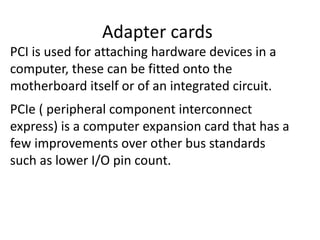 Adapter cards

PCI is used for attaching hardware devices in a computer, these can be fitted onto the motherboard itself or of an integrated circuit.

PCIe ( peripheral component interconnect express) is a computer expansion card that has a few improvements over other bus standards such as lower I/O pin count.